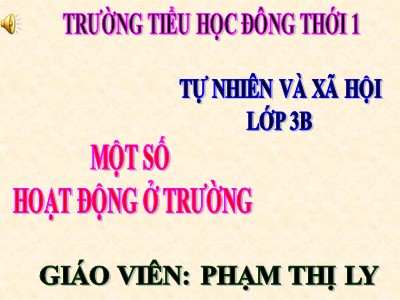 TRƯỜNG TIỂU HỌC ĐÔNG THỚI 1

TỰ NHIÊN VÀ XÃ HỘI
LỚP 3B

MỘT SỐ
HOẠT ĐỘNG Ở TRƯỜNG

GIÁO VIÊN: PHẠM THỊ LY